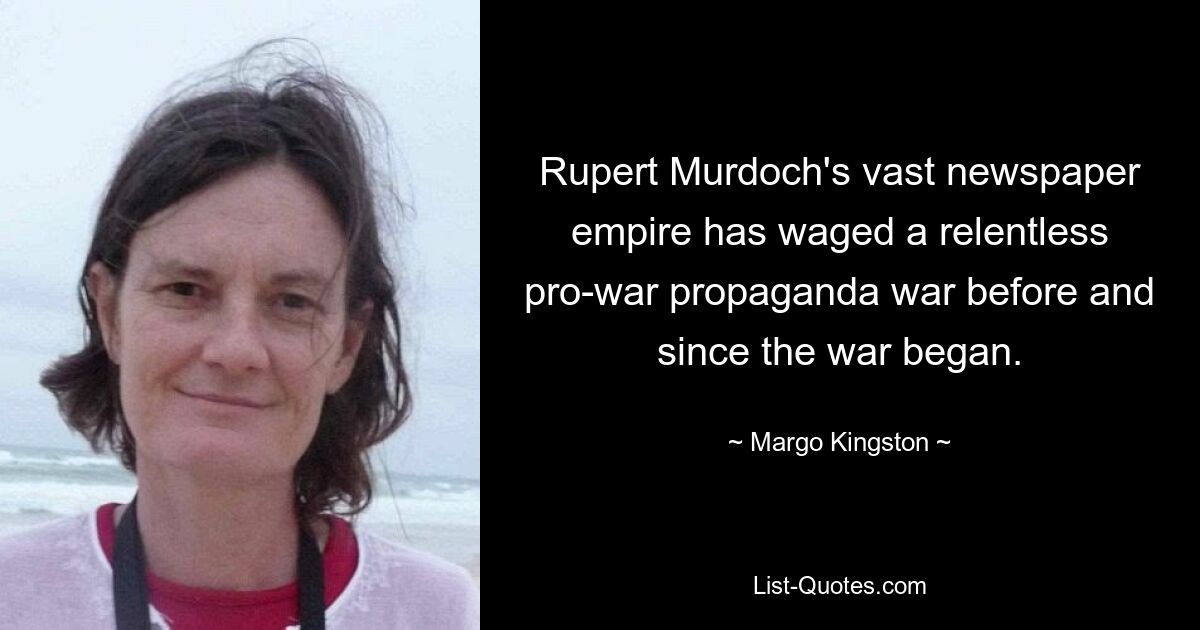 Rupert Murdoch's vast newspaper empire has waged a relentless pro-war propaganda war before and since the war began.

~ Margo Kingston ~

List-Quotes.com